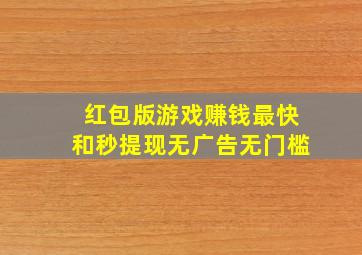 红包版游戏赚钱最快
和秒提现无广告无门槛